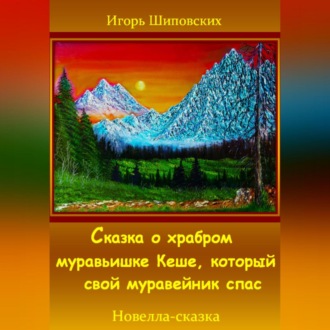 Игорь Шиповских

Сказка о храбром муравьишке Кеше, который свой муравейник спас

Новелла-сказка